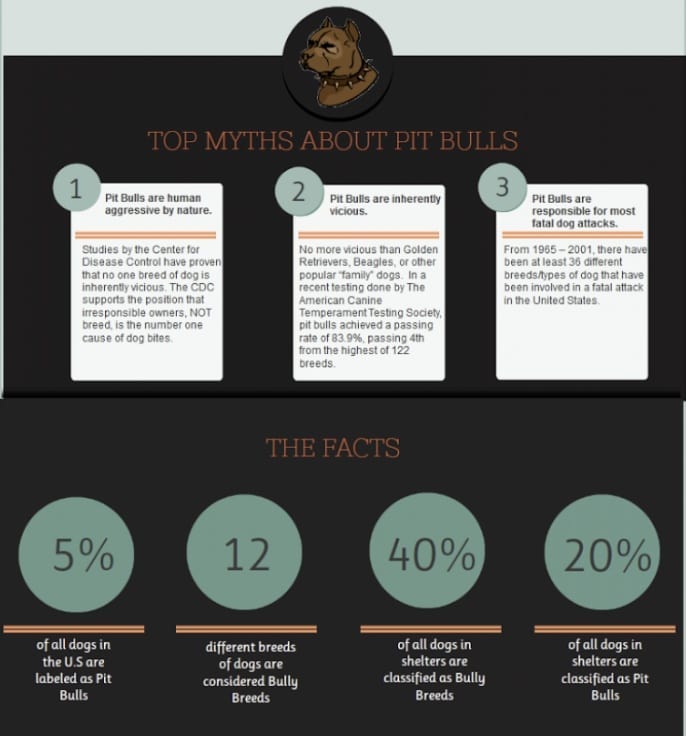 TOP MYTHS ABOUT PIT BULLS

1

Pit Bulls are human aggressive by nature.

Studies by the Center for Disease Control have proven that no one breed of dog is inherently vicious. The CDC supports the position that irresponsible owners, NOT breed, is the number one cause of dog bites.

2

Pit Bulls are inherently vicious.

No more vicious than Golden Retrievers, Beagles, or other popular "family" dogs. In a recent testing done by The American Canine Temperament Testing Society, pit bulls achieved a passing rate of 83.9%, passing 4th from the highest of 122 breeds.

3

Pit Bulls are responsible for most fatal dog attacks.

From 1965 – 2001, there have been at least 36 different breeds/types of dog that have been involved in a fatal attack in the United States.

THE FACTS

5%

of all dogs in the U.S are labeled as Pit Bulls

12

different breeds of dogs are considered Bully Breeds

40%

of all dogs in shelters are classified as Bully Breeds

20%

of all dogs in shelters are classified as Pit Bulls